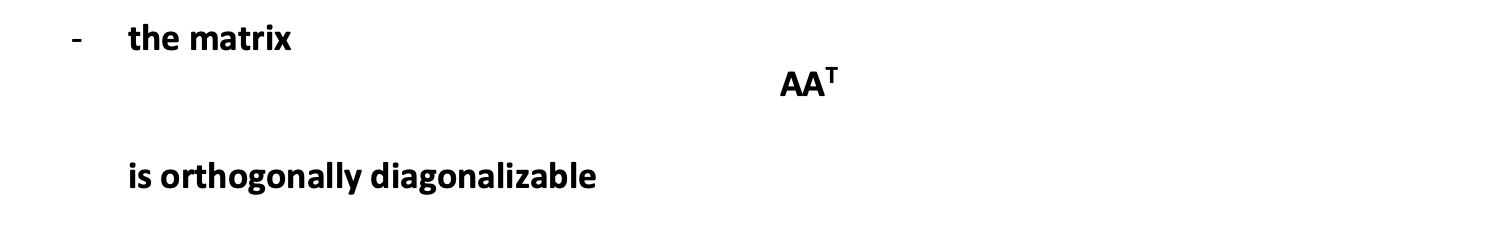 - the matrix

$AA^T$

is orthogonally diagonalizable